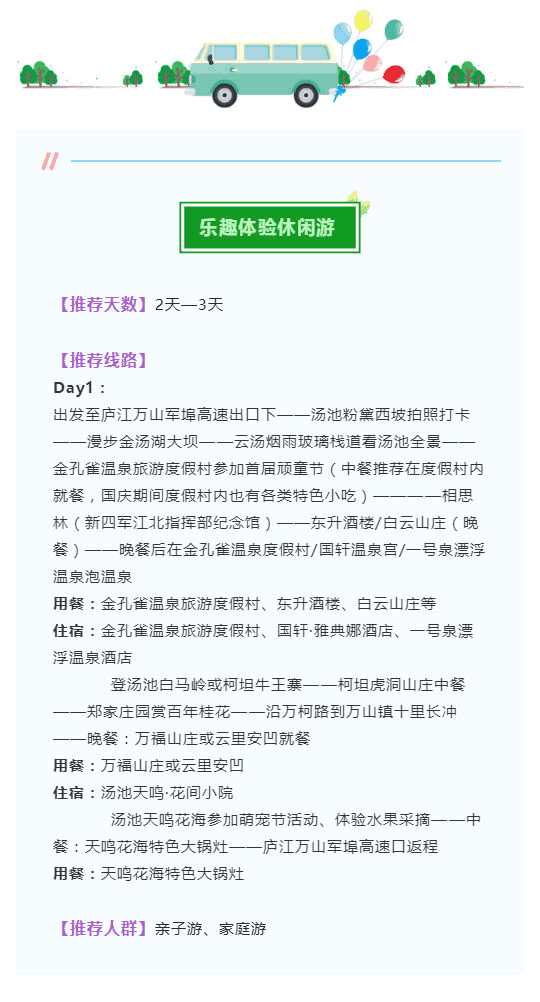 乐趣体验休闲游

【推荐天数】2天—3天

【推荐线路】
Day1：
出发至庐江万山军埠高速出口下——汤池粉黛西坡拍照打卡——漫步金汤湖大坝——云汤烟雨玻璃栈道看汤池全景——金孔雀温泉旅游度假村参加首届顽童节（中餐推荐在度假村内就餐，国庆期间度假村内也有各类特色小吃）————相思林（新四军江北指挥部纪念馆）——东升酒楼/白云山庄（晚餐）——晚餐后在金孔雀温泉度假村/国轩温泉宫/一号泉漂浮温泉泡温泉
用餐：金孔雀温泉旅游度假村、东升酒楼、白云山庄等
住宿：金孔雀温泉旅游度假村、国轩·雅典娜酒店、一号泉漂浮温泉酒店

登汤池白马岭或柯坦牛王寨——柯坦虎洞山庄中餐——郑家庄园赏百年桂花——沿万柯路到万山镇十里长冲——晚餐：万福山庄或云里安凹就餐
用餐：万福山庄或云里安凹
住宿：汤池天鸣·花间小院

汤池天鸣花海参加萌宠节活动、体验水果采摘——中餐：天鸣花海特色大锅灶——庐江万山军埠高速口返程
用餐：天鸣花海特色大锅灶

【推荐人群】亲子游、家庭游